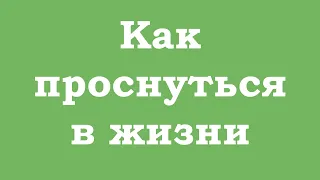 Как проснуться в жизни